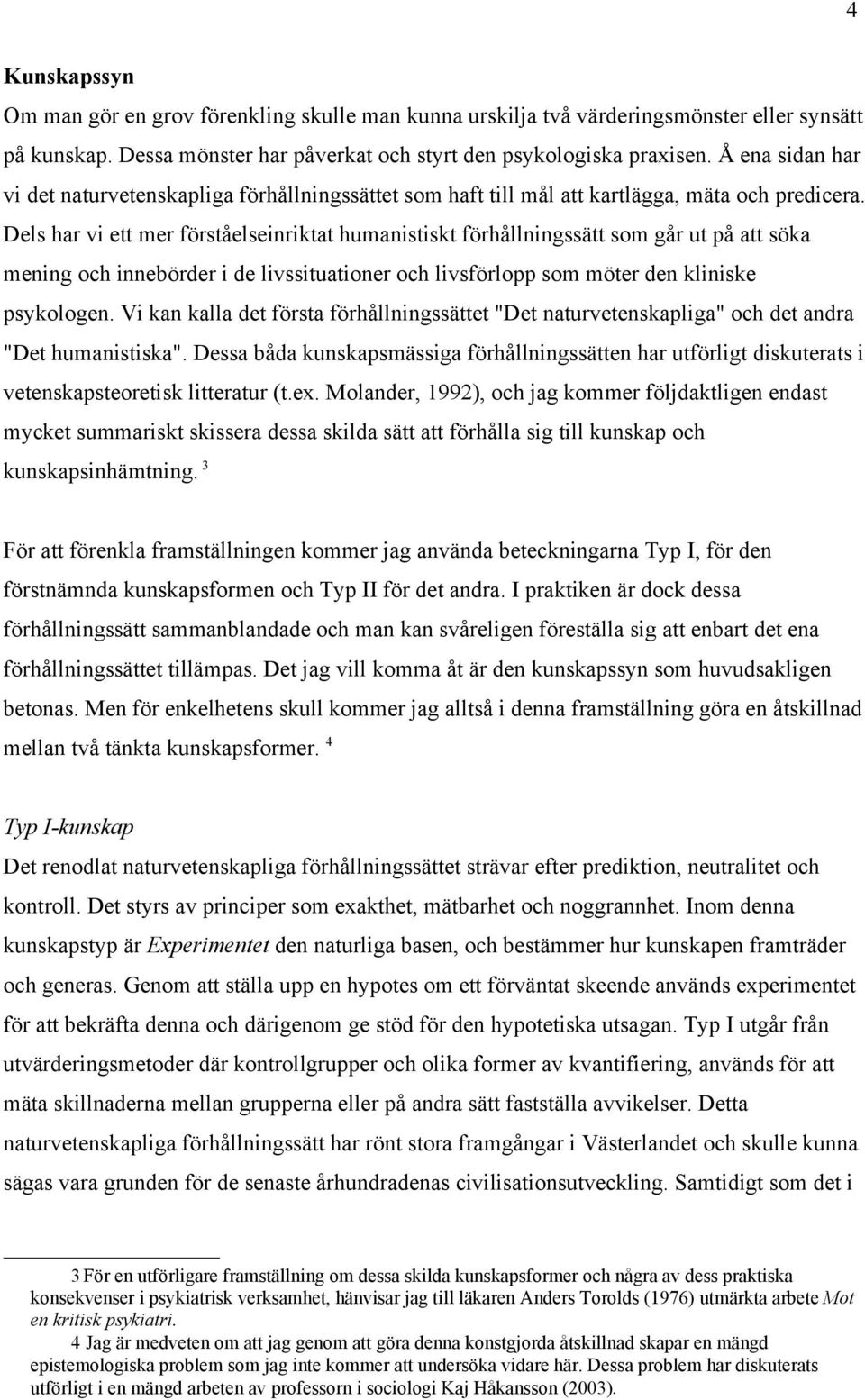 4

Kunskapssyn

Om man gör en grov förenkling skulle man kunna urskilja två värderingsmönster eller synsätt på kunskap. Dessa mönster har påverkat och styrt den psykologiska praxisen. Å ena sidan har vi det naturvetenskapliga förhållningssättet som haft till mål att kartlägga, mäta och predicera. Dels har vi ett mer förståelseinriktat humanistiskt förhållningssätt som går ut på att söka mening och innebörder i de livssituationer och livsförlopp som möter den kliniske psykologen. Vi kan kalla det första förhållningssättet "Det naturvetenskapliga" och det andra "Det humanistiska". Dessa båda kunskapsmässiga förhållningssätten har utförligt diskuterats i vetenskapsteoretisk litteratur (t.ex. Molander, 1992), och jag kommer följdaktligen endast mycket summariskt skissera dessa skilda sätt att förhålla sig till kunskap och kunskapsinhämtning. $^3$

För att förenkla framställningen kommer jag använda beteckningarna Typ I, för den förstnämnda kunskapsformen och Typ II för det andra. I praktiken är dock dessa förhållningssätt sammanblandade och man kan svåreligen föreställa sig att enbart det ena förhållningssättet tillämpas. Det jag vill komma åt är den kunskapssyn som huvudsakligen betonas. Men för enkelhetens skull kommer jag alltså i denna framställning göra en åtskillnad mellan två tänkta kunskapsformer. $^4$

Typ I-kunskap

Det renodlat naturvetenskapliga förhållningssättet strävar efter prediktion, neutralitet och kontroll. Det styrs av principer som exakthet, mätbarhet och noggrannhet. Inom denna kunskapstyp är Experimentet den naturliga basen, och bestämmer hur kunskapen framträder och generas. Genom att ställa upp en hypotes om ett förväntat skeende används experimentet för att bekräfta denna och därigenom ge stöd för den hypotetiska utsagan. Typ I utgår från utvärderingsmetoder där kontrollgrupper och olika former av kvantifiering, används för att mäta skillnaderna mellan grupperna eller på andra sätt fastställa avvikelser. Detta naturvetenskapliga förhållningssätt har rönt stora framgångar i Västerlandet och skulle kunna sägas vara grunden för de senaste århundradenas civilisationsutveckling. Samtidigt som det i

3 För en utförligare framställning om dessa skilda kunskapsformer och några av dess praktiska konsekvenser i psykiatrisk verksamhet, hänvisar jag till läkaren Anders Torolds (1976) utmärkta arbete Mot en kritisk psykiatri.

4 Jag är medveten om att jag genom att göra denna konstgjorda åtskillnad skapar en mängd epistemologiska problem som jag inte kommer att undersöka vidare här. Dessa problem har diskuterats utförligt i en mängd arbeten av professorn i sociologi Kaj Håkansson (2003).